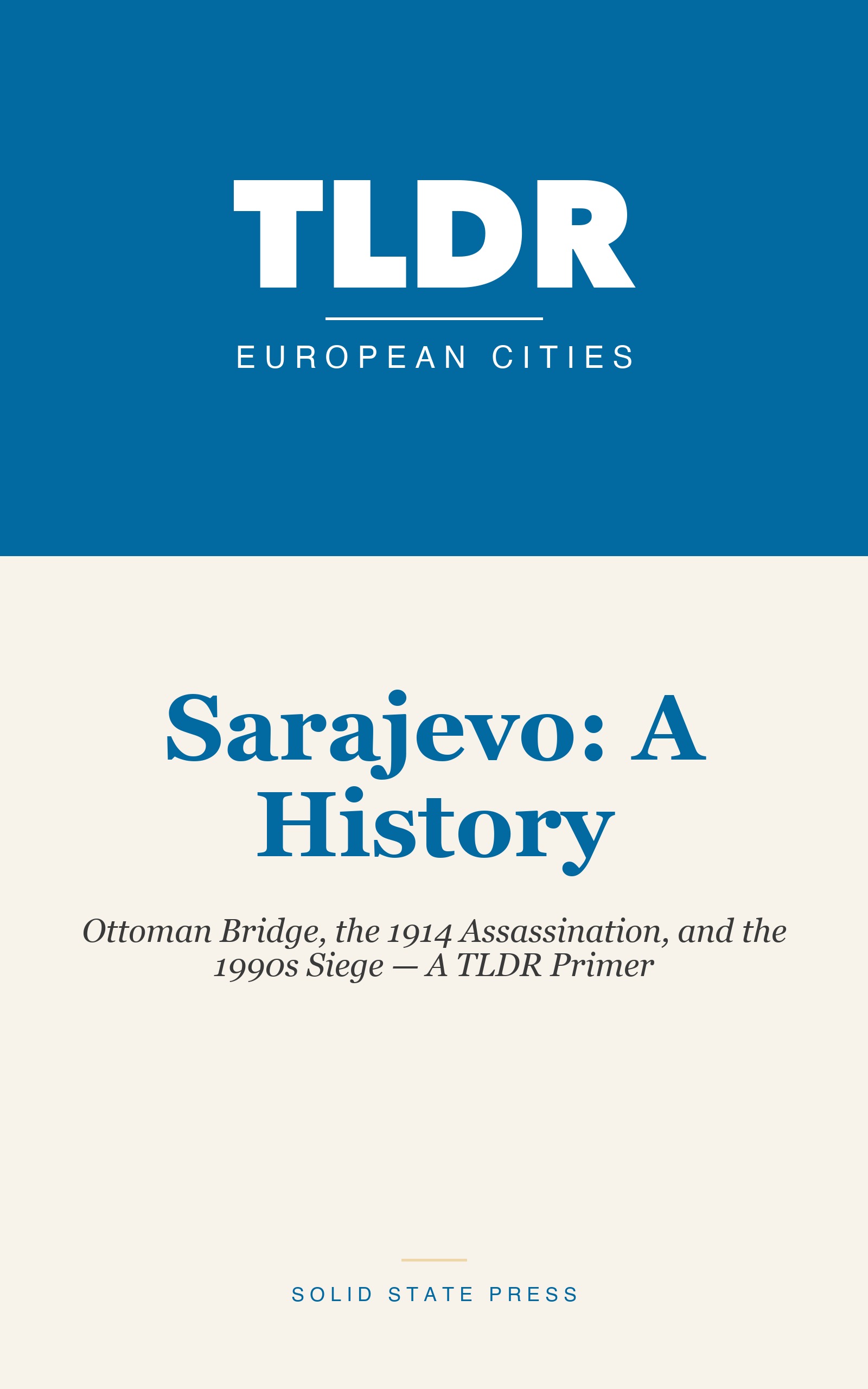 TLDR

EUROPEAN CITIES

Sarajevo: A History

Ottoman Bridge, the 1914 Assassination, and the 1990s Siege — A TLDR Primer

SOLID STATE PRESS